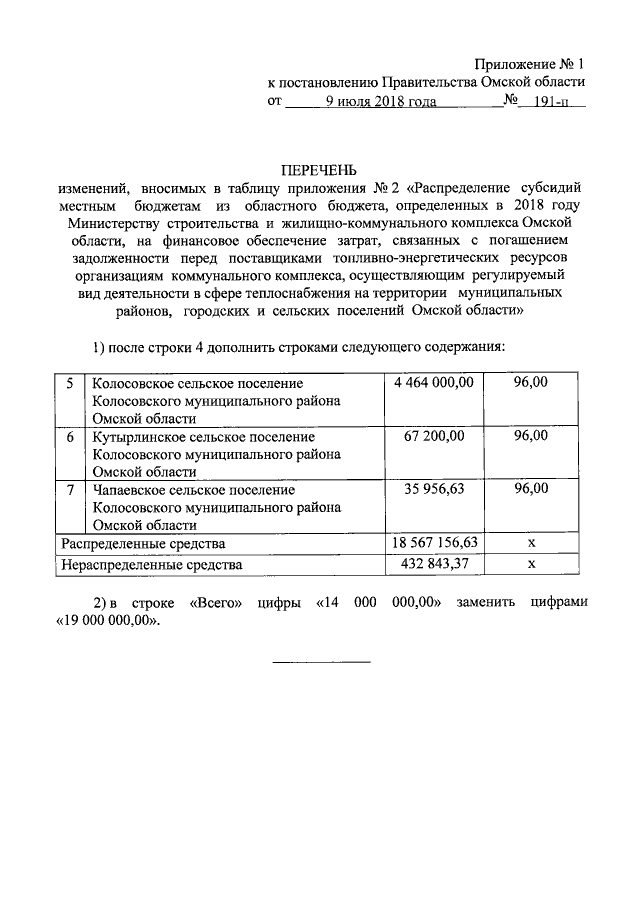 Приложение № 1
к постановлению Правительства Омской области
от 9 июля 2018 года № 191-п

ПЕРЕЧЕНЬ
изменений, вносимых в таблицу приложения № 2 «Распределение субсидий местным бюджетам из областного бюджета, определенных в 2018 году Министерству строительства и жилищно-коммунального комплекса Омской области, на финансовое обеспечение затрат, связанных с погашением задолженности перед поставщиками топливно-энергетических ресурсов организациям коммунального комплекса, осуществляющим регулируемый вид деятельности в сфере теплоснабжения на территории муниципальных районов, городских и сельских поселений Омской области»

1) после строки 4 дополнить строками следующего содержания:

| 5 | Колосовское сельское поселение Колосовского муниципального района Омской области | 4 464 000,00 | 96,00 |
|---|---|---|---|
| 6 | Кутырлинское сельское поселение Колосовского муниципального района Омской области | 67 200,00 | 96,00 |
| 7 | Чапаевское сельское поселение Колосовского муниципального района Омской области | 35 956,63 | 96,00 |
| Распределенные средства | | 18 567 156,63 | х |
| Нераспределенные средства | | 432 843,37 | х |

2) в строке «Всего» цифры «14 000 000,00» заменить цифрами «19 000 000,00».